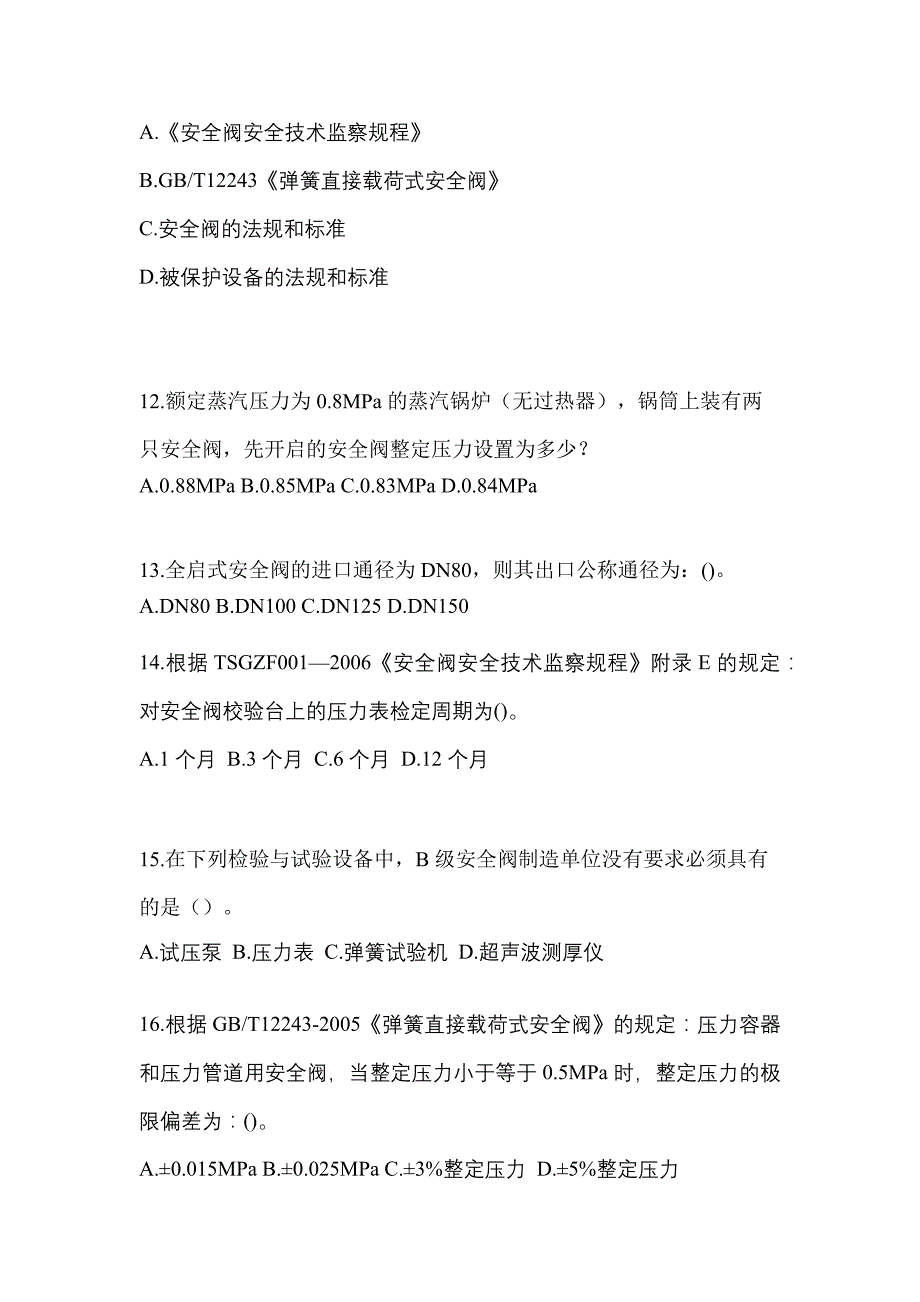 A.《安全阀安全技术监察规程》

B.GB/T12243《弹簧直接载荷式安全阀》

C.安全阀的法规和标准

D.被保护设备的法规和标准

12.额定蒸汽压力为 0.8MPa 的蒸汽锅炉（无过热器），锅筒上装有两只安全阀，先开启的安全阀整定压力设置为多少？

A.0.88MPa B.0.85MPa C.0.83MPa D.0.84MPa

13.全启式安全阀的进口通径为 DN80，则其出口公称通径为：()。

A.DN80 B.DN100 C.DN125 D.DN150

14.根据 TSGZF001—2006《安全阀安全技术监察规程》附录 E 的规定：对安全阀校验台上的压力表检定周期为()。

A.1 个月 B.3 个月 C.6 个月 D.12 个月

15.在下列检验与试验设备中，B 级安全阀制造单位没有要求必须具有的是（）。

A.试压泵 B.压力表 C.弹簧试验机 D.超声波测厚仪

16.根据 GB/T12243-2005《弹簧直接载荷式安全阀》的规定：压力容器和压力管道用安全阀，当整定压力小于等于 0.5MPa 时，整定压力的极限偏差为：()。

A.±0.015MPa B.±0.025MPa C.±3%整定压力 D.±5%整定压力